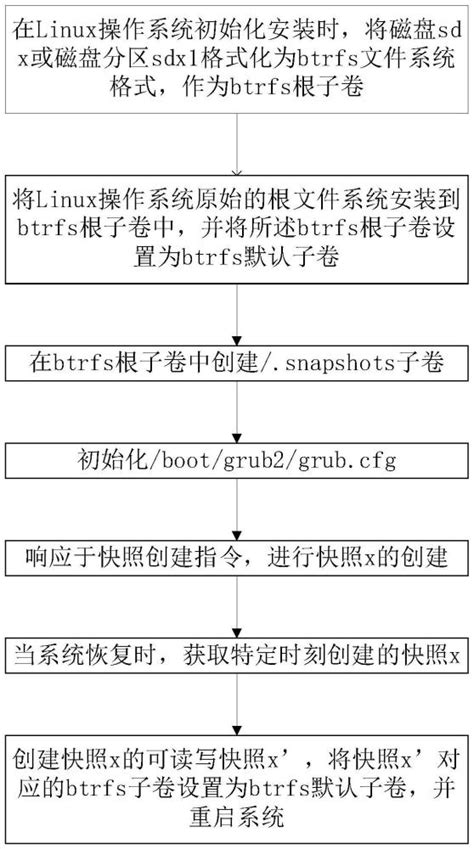 在Linux操作系统初始化安装时，将磁盘sdx或磁盘分区sdx1格式化为btrfs文件系统格式，作为btrfs根子卷

将Linux操作系统原始的根文件系统安装到btrfs根子卷中，并将所述btrfs根子卷设置为btrfs默认子卷

在btrfs根子卷中创建/.snapshots子卷

初始化/boot/grub2/grub.cfg

响应于快照创建指令，进行快照x的创建

当系统恢复时，获取特定时刻创建的快照x

创建快照x的可读写快照x’，将快照x’对应的btrfs子卷设置为btrfs默认子卷，并重启系统